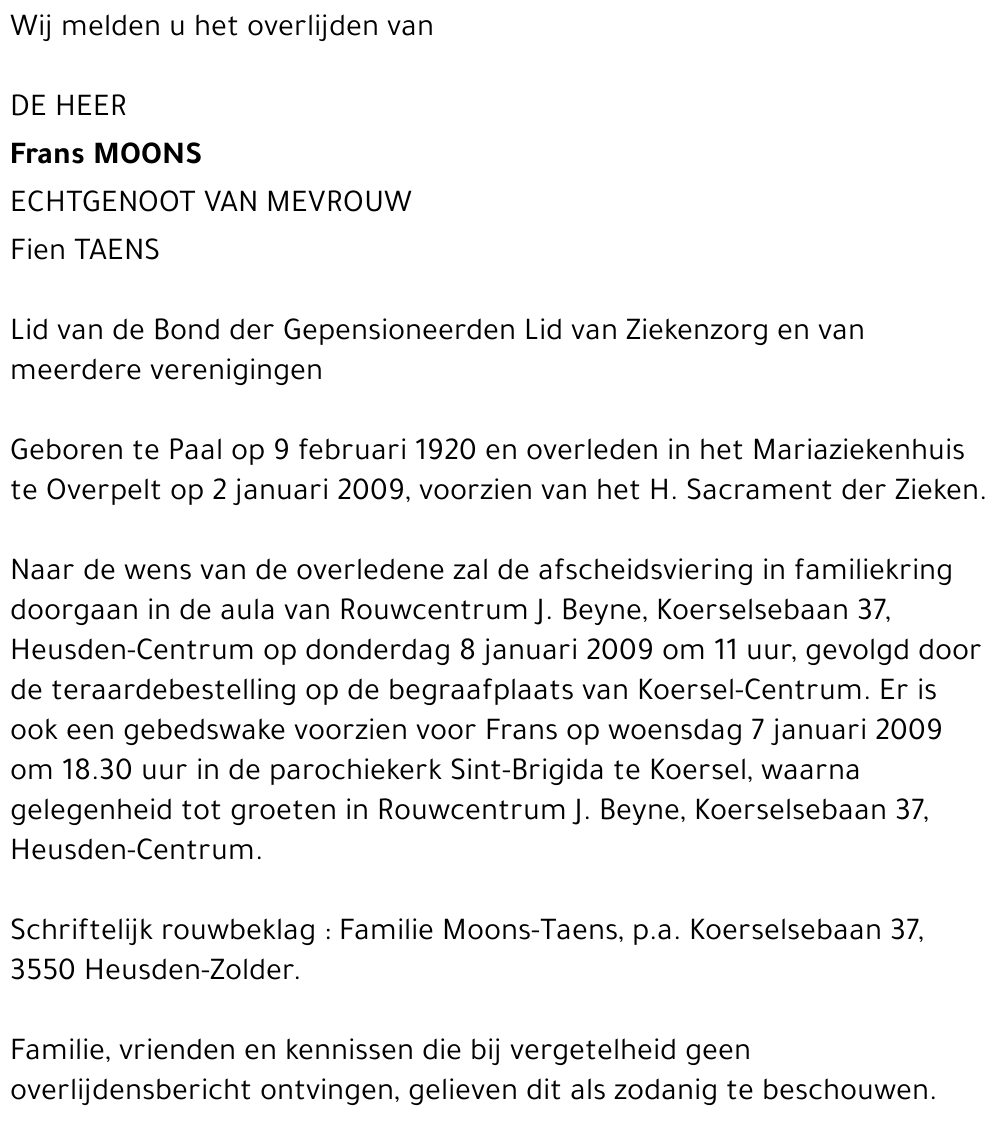 Wij melden u het overlijden van

DE HEER
Frans MOONS
ECHTGENOOT VAN MEVROUW
Fien TAENS

Lid van de Bond der Gepensioneerden Lid van Ziekenzorg en van meerdere verenigingen

Geboren te Paal op 9 februari 1920 en overleden in het Mariaziekenhuis te Overpelt op 2 januari 2009, voorzien van het H. Sacrament der Zieken.

Naar de wens van de overledene zal de afscheidsviering in familiekring doorgaan in de aula van Rouwcentrum J. Beyne, Koerselsebaan 37, Heusden-Centrum op donderdag 8 januari 2009 om 11 uur, gevolgd door de teraardebestelling op de begraafplaats van Koersel-Centrum. Er is ook een gebedswake voorzien voor Frans op woensdag 7 januari 2009 om 18.30 uur in de parochiekerk Sint-Brigida te Koersel, waarna gelegenheid tot groeten in Rouwcentrum J. Beyne, Koerselsebaan 37, Heusden-Centrum.

Schriftelijk rouwbeklag : Familie Moons-Taens, p.a. Koerselsebaan 37, 3550 Heusden-Zolder.

Familie, vrienden en kennissen die bij vergetelheid geen overlijdensbericht ontvingen, gelieven dit als zodanig te beschouwen.